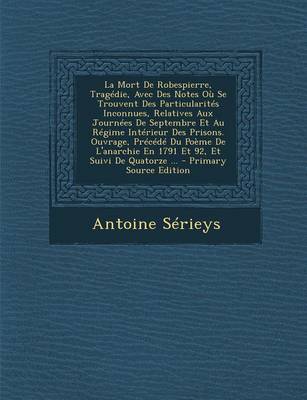 La Mort De Robespierre, Tragédie, Avec Des Notes Où Se Trouvent Des Particularités Inconnues, Relatives Aux Journées De Septembre Et Au Régime Intérieur Des Prisons. Ouvrage, Précédé Du Poème De L'anarchie En 1791 Et 92, Et Suivi De Quatorze ... - Primary Source Edition

Antoine Sérieys